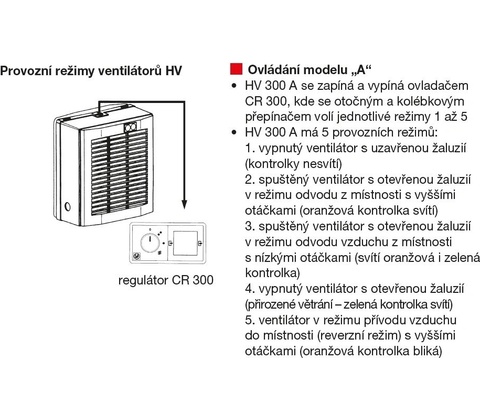 Provozní režimy ventilátorů HV

regulátor CR 300

Ovládání modelu „A“

• HV 300 A se zapíná a vypíná ovladačem CR 300, kde se otočným a kolébkovým přepínačem volí jednotlivé režimy 1 až 5
• HV 300 A má 5 provozních režimů:
1. vypnutý ventilátor s uzavřenou žaluzií (kontrolky nesvítí)
2. spuštěný ventilátor s otevřenou žaluzií v režimu odvodu z místnosti s vyššími otáčkami (oranžová kontrolka svítí)
3. spuštěný ventilátor s otevřenou žaluzií v režimu odvodu vzduchu z místnosti s nízkými otáčkami (svítí oranžová i zelená kontrolka)
4. vypnutý ventilátor s otevřenou žaluzií (přirozené větrání – zelená kontrolka svítí)
5. ventilátor v režimu přívodu vzduchu do místnosti (reverzní režim) s vyššími otáčkami (oranžová kontrolka bliká)